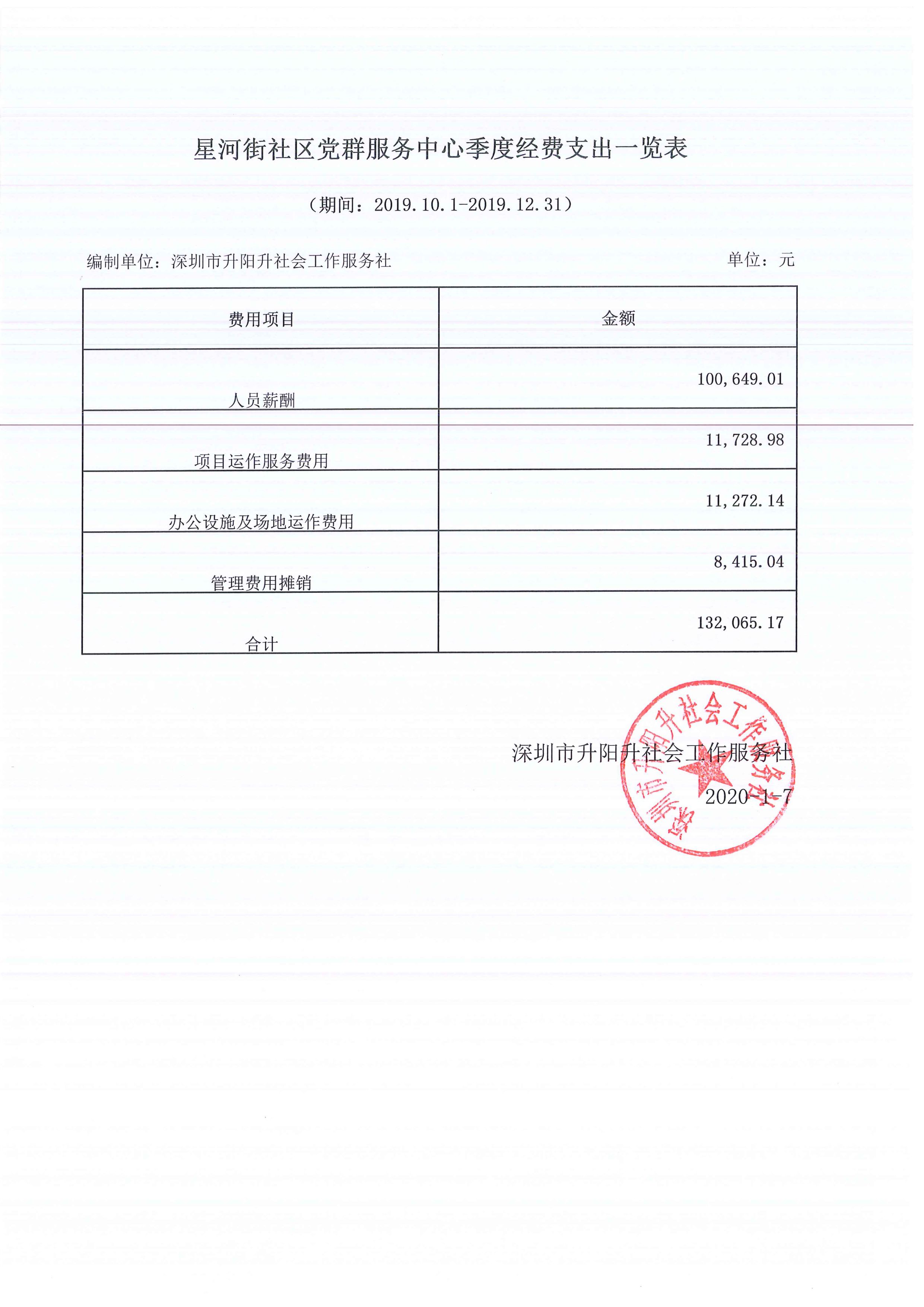 星河街社区党群服务中心季度经费支出一览表

（期间：2019.10.1-2019.12.31）

编制单位：深圳市升阳升社会工作服务社

单位：元

| 费用项目 | 金额 |
|---|---|
| 人员薪酬 | 100,649.01 |
| 项目运作服务费用 | 11,728.98 |
| 办公设施及场地运作费用 | 11,272.14 |
| 管理费用摊销 | 8,415.04 |
| 合计 | 132,065.17 |

深圳市升阳升社会工作服务社

2020-1-7

深圳市升阳升社会工作服务社